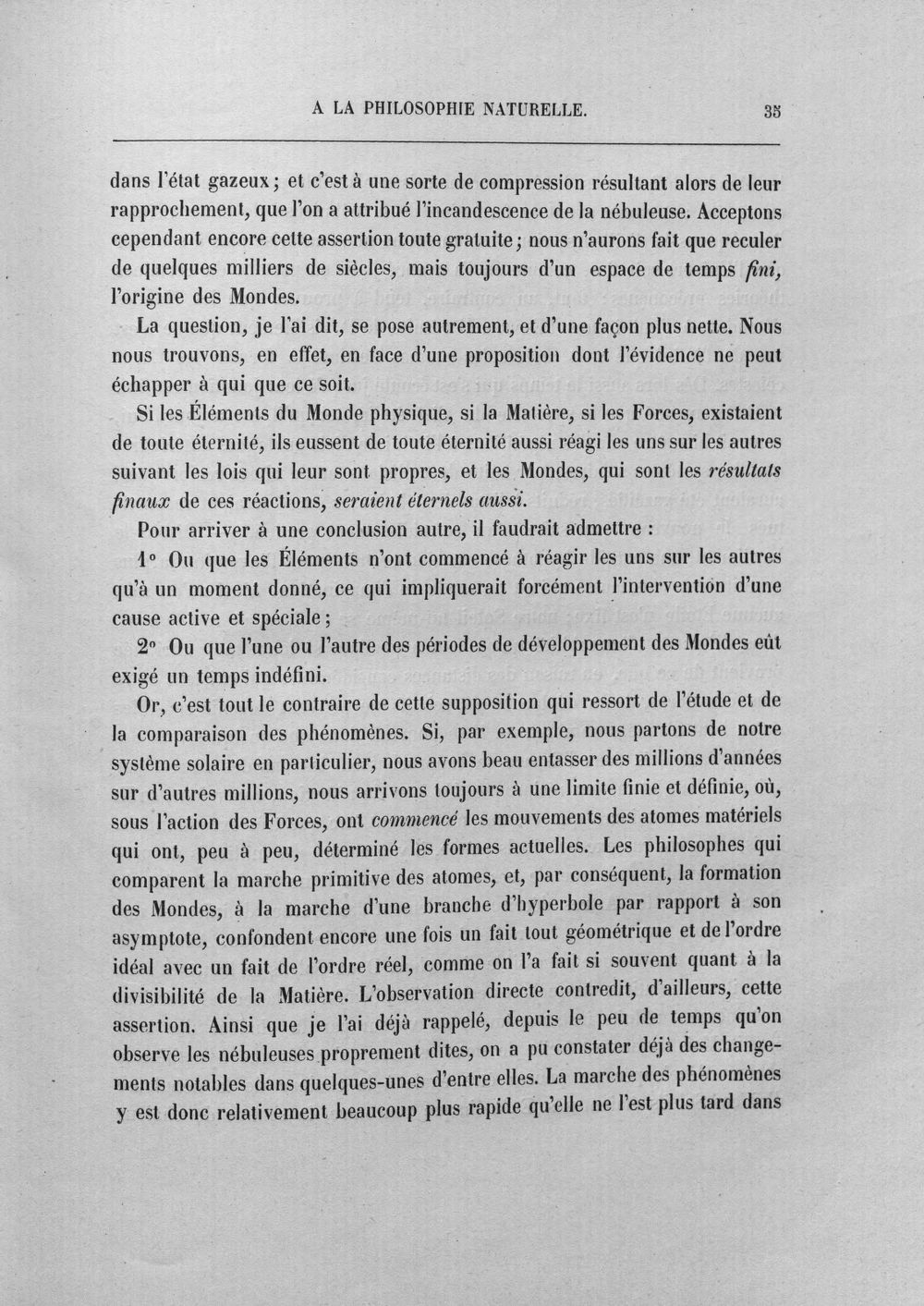 A LA PHILOSOPHIE NATURELLE. 35

dans l'état gazeux; et c'est à une sorte de compression résultant alors de leur rapprochement, que l'on a attribué l'incandescence de la nébuleuse. Acceptons cependant encore cette assertion toute gratuite; nous n'aurons fait que reculer de quelques milliers de siècles, mais toujours d'un espace de temps fini, l'origine des Mondes.

La question, je l'ai dit, se pose autrement, et d'une façon plus nette. Nous nous trouvons, en effet, en face d'une proposition dont l'évidence ne peut échapper à qui que ce soit.

Si les Éléments du Monde physique, si la Matière, si les Forces, existaient de toute éternité, ils eussent de toute éternité aussi réagi les uns sur les autres suivant les lois qui leur sont propres, et les Mondes, qui sont les résultats finaux de ces réactions, seraient éternels aussi.

Pour arriver à une conclusion autre, il faudrait admettre :

1° Ou que les Éléments n'ont commencé à réagir les uns sur les autres qu'à un moment donné, ce qui impliquerait forcément l'intervention d'une cause active et spéciale;

2° Ou que l'une ou l'autre des périodes de développement des Mondes eût exigé un temps indéfini.

Or, c'est tout le contraire de cette supposition qui ressort de l'étude et de la comparaison des phénomènes. Si, par exemple, nous partons de notre système solaire en particulier, nous avons beau entasser des millions d'années sur d'autres millions, nous arrivons toujours à une limite finie et définie, où, sous l'action des Forces, ont commencé les mouvements des atomes matériels qui ont, peu à peu, déterminé les formes actuelles. Les philosophes qui comparent la marche primitive des atomes, et, par conséquent, la formation des Mondes, à la marche d'une branche d'hyperbole par rapport à son asymptote, confondent encore une fois un fait tout géométrique et de l'ordre idéal avec un fait de l'ordre réel, comme on l'a fait si souvent quant à la divisibilité de la Matière. L'observation directe contredit, d'ailleurs, cette assertion. Ainsi que je l'ai déjà rappelé, depuis le peu de temps qu'on observe les nébuleuses proprement dites, on a pu constater déjà des changements notables dans quelques-unes d'entre elles. La marche des phénomènes y est donc relativement beaucoup plus rapide qu'elle ne l'est plus tard dans